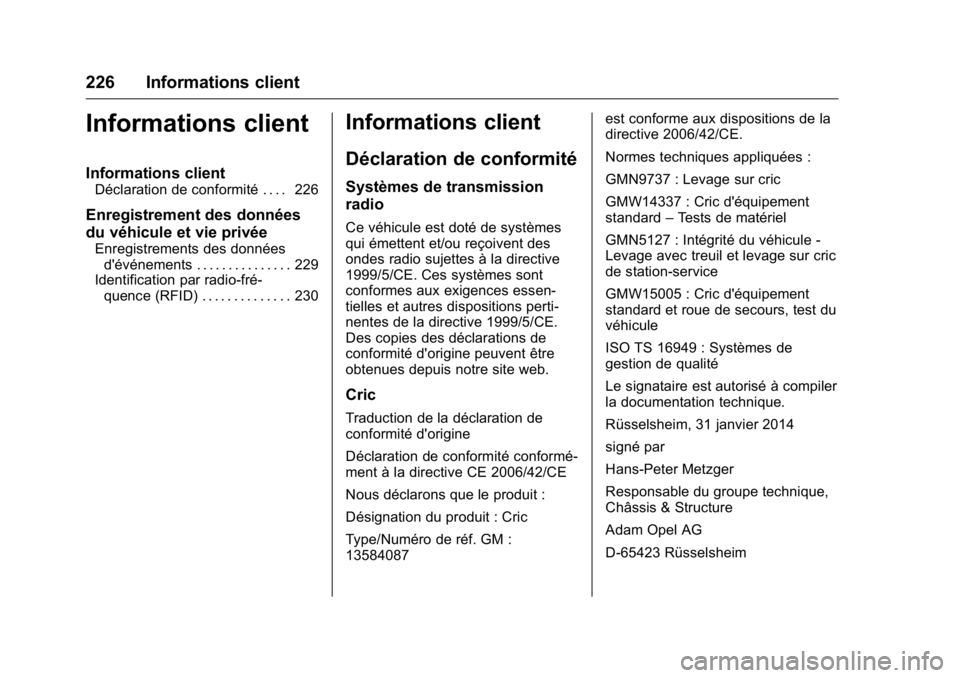 226 Informations client

Informations client

Informations client
Déclaration de conformité . . . . 226

Enregistrement des données du véhicule et vie privée
Enregistrements des données d'événements . . . . . . . . . . . . . . . 229
Identification par radio-fréquence (RFID) . . . . . . . . . . . . . . 230

Informations client

Déclaration de conformité

Systèmes de transmission radio

Ce véhicule est doté de systèmes qui émettent et/ou reçoivent des ondes radio sujettes à la directive 1999/5/CE. Ces systèmes sont conformes aux exigences essentielles et autres dispositions pertinentes de la directive 1999/5/CE. Des copies des déclarations de conformité d'origine peuvent être obtenues depuis notre site web.

Cric

Traduction de la déclaration de conformité d'origine

Déclaration de conformité conformément à la directive CE 2006/42/CE

Nous déclarons que le produit :

Désignation du produit : Cric

Type/Numéro de réf. GM : 13584087

est conforme aux dispositions de la directive 2006/42/CE.

Normes techniques appliquées :

GMN9737 : Levage sur cric

GMW14337 : Cric d'équipement standard – Tests de matériel

GMN5127 : Intégrité du véhicule - Levage avec treuil et levage sur cric de station-service

GMW15005 : Cric d'équipement standard et roue de secours, test du véhicule

ISO TS 16949 : Systèmes de gestion de qualité

Le signataire est autorisé à compiler la documentation technique.

Rüsselsheim, 31 janvier 2014

signé par

Hans-Peter Metzger

Responsable du groupe technique, Châssis & Structure

Adam Opel AG

D-65423 Rüsselsheim

carmanualsonline.info